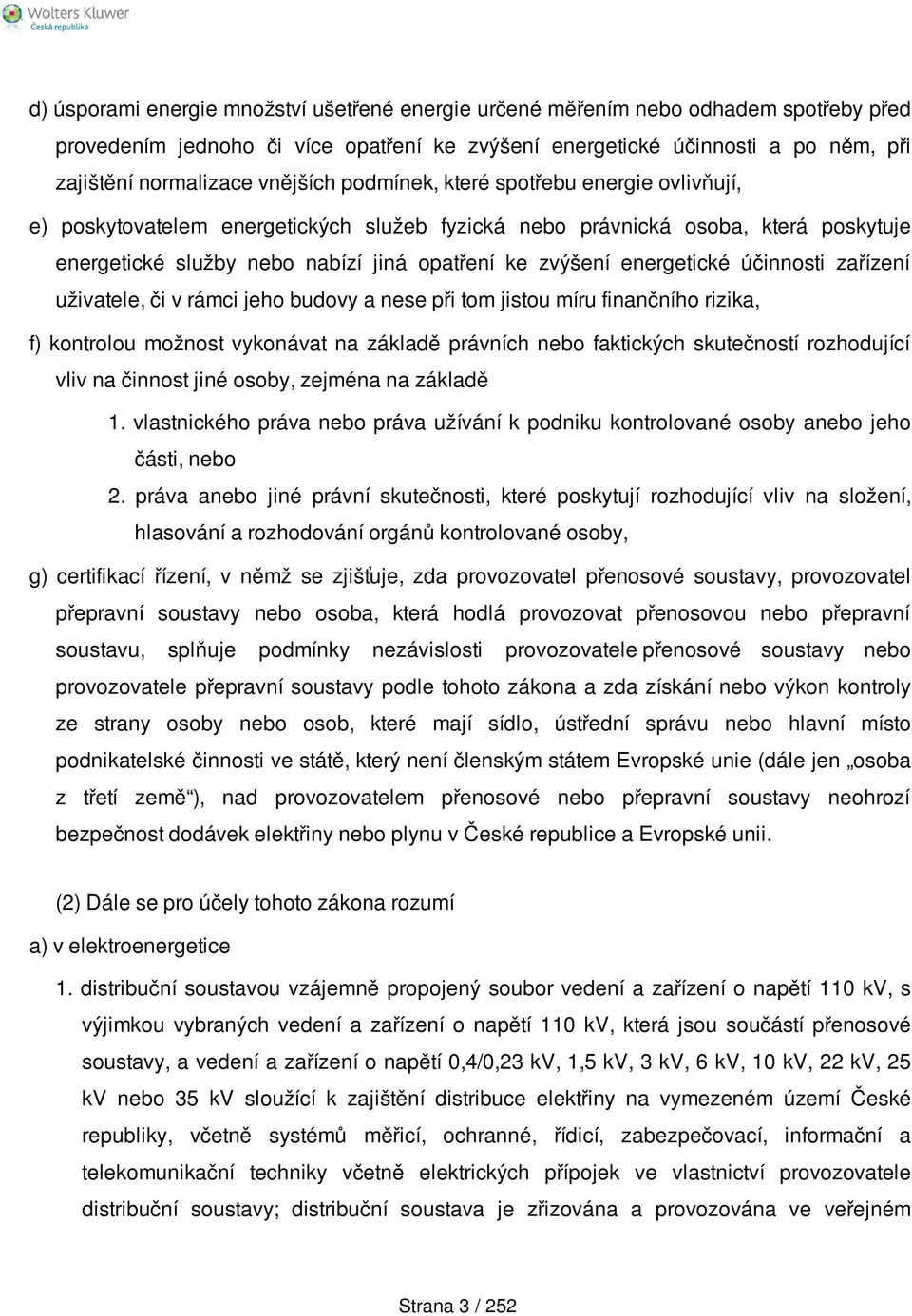 Wolters Kluwer
Česká republika

d) úsporami energie množství ušetřené energie určené měřením nebo odhadem spotřeby před provedením jednoho či více opatření ke zvýšení energetické účinnosti a po něm, při zajištění normalizace vnějších podmínek, které spotřebu energie ovlivňují,

e) poskytovatelem energetických služeb fyzická nebo právnická osoba, která poskytuje energetické služby nebo nabízí jiná opatření ke zvýšení energetické účinnosti zařízení uživatele, či v rámci jeho budovy a nese při tom jistou míru finančního rizika,

f) kontrolou možnost vykonávat na základě právních nebo faktických skutečností rozhodující vliv na činnost jiné osoby, zejména na základě

1. vlastnického práva nebo práva užívání k podniku kontrolované osoby anebo jeho části, nebo

2. práva anebo jiné právní skutečnosti, které poskytují rozhodující vliv na složení, hlasování a rozhodování orgánů kontrolované osoby,

g) certifikací řízení, v němž se zjišťuje, zda provozovatel přenosové soustavy, provozovatel přepravní soustavy nebo osoba, která hodlá provozovat přenosovou nebo přepravní soustavu, splňuje podmínky nezávislosti provozovatele přenosové soustavy nebo provozovatele přepravní soustavy podle tohoto zákona a zda získání nebo výkon kontroly ze strany osoby nebo osob, které mají sídlo, ústřední správu nebo hlavní místo podnikatelské činnosti ve státě, který není členským státem Evropské unie (dále jen „osoba z třetí země“), nad provozovatelem přenosové nebo přepravní soustavy neohrozí bezpečnost dodávek elektřiny nebo plynu v České republice a Evropské unii.

(2) Dále se pro účely tohoto zákona rozumí

a) v elektroenergetice

1. distribuční soustavou vzájemně propojený soubor vedení a zařízení o napětí 110 kV, s výjimkou vybraných vedení a zařízení o napětí 110 kV, která jsou součástí přenosové soustavy, a vedení a zařízení o napětí 0,4/0,23 kV, 1,5 kV, 3 kV, 6 kV, 10 kV, 22 kV, 25 kV nebo 35 kV sloužící k zajištění distribuce elektřiny na vymezeném území České republiky, včetně systémů měřicí, ochranné, řídicí, zabezpečovací, informační a telekomunikační techniky včetně elektrických přípojek ve vlastnictví provozovatele distribuční soustavy; distribuční soustava je zřizována a provozována ve veřejném

Strana 3 / 252